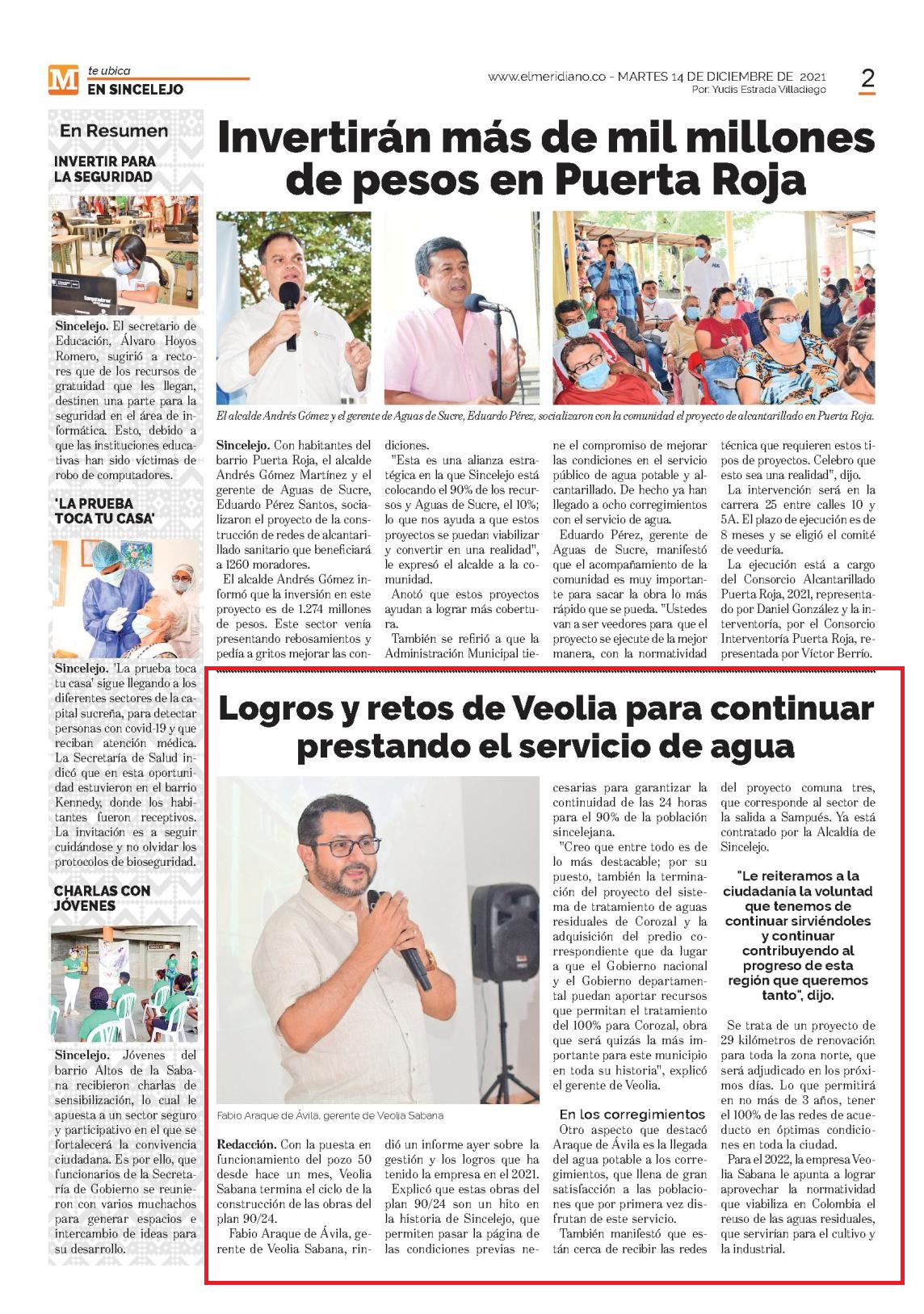 M te ubica
EN SINCELEJO

www.elmeridiano.co - MARTES 14 DE DICIEMBRE DE 2021
Por: Yudis Estrada Villadiego

2

En Resumen

INVERTIR PARA LA SEGURIDAD

Sincelejo. El secretario de Educación, Álvaro Hoyos Romero, sugirió a rectores que de los recursos de gratuidad que les llegan, destinen una parte para la seguridad en el área de informática. Esto, debido a que las instituciones educativas han sido víctimas de robo de computadores.

'LA PRUEBA TOCA TU CASA'

Sincelejo. 'La prueba toca tu casa' sigue llegando a los diferentes sectores de la capital sucreña, para detectar personas con covid-19 y que reciban atención médica. La Secretaría de Salud indicó que en esta oportunidad estuvieron en el barrio Kennedy, donde los habitantes fueron receptivos. La invitación es a seguir cuidándose y no olvidar los protocolos de bioseguridad.

CHARLAS CON JÓVENES

Sincelejo. Jóvenes del barrio Altos de la Sabana recibieron charlas de sensibilización, lo cual le apuesta a un sector seguro y participativo en el que se fortalecerá la convivencia ciudadana. Es por ello, que funcionarios de la Secretaría de Gobierno se reunieron con varios muchachos para generar espacios e intercambio de ideas para su desarrollo.

Invertirán más de mil millones de pesos en Puerta Roja

El alcalde Andrés Gómez y el gerente de Aguas de Sucre, Eduardo Pérez, socializaron con la comunidad el proyecto de alcantarillado en Puerta Roja.

Sincelejo. Con habitantes del barrio Puerta Roja, el alcalde Andrés Gómez Martínez y el gerente de Aguas de Sucre, Eduardo Pérez Santos, socializaron el proyecto de la construcción de redes de alcantarillado sanitario que beneficiará a 1260 moradores.

El alcalde Andrés Gómez informó que la inversión en este proyecto es de 1.274 millones de pesos. Este sector venía presentando rebosamientos y pedía a gritos mejorar las condiciones.

"Esta es una alianza estratégica en la que Sincelejo está colocando el 90% de los recursos y Aguas de Sucre, el 10%; lo que nos ayuda a que estos proyectos se puedan viabilizar y convertir en una realidad", le expresó el alcalde a la comunidad.

Anotó que estos proyectos ayudan a lograr más cobertura.

También se refirió a que la Administración Municipal tiene el compromiso de mejorar las condiciones en el servicio público de agua potable y alcantarillado. De hecho ya han llegado a ocho corregimientos con el servicio de agua.

Eduardo Pérez, gerente de Aguas de Sucre, manifestó que el acompañamiento de la comunidad es muy importante para sacar la obra lo más rápido que se pueda. "Ustedes van a ser veedores para que el proyecto se ejecute de la mejor manera, con la normatividad técnica que requieren estos tipos de proyectos. Celebro que esto sea una realidad", dijo.

La intervención será en la carrera 25 entre calles 10 y 5A. El plazo de ejecución es de 8 meses y se eligió el comité de veeduría.

La ejecución está a cargo del Consorcio Alcantarillado Puerta Roja, 2021, representado por Daniel González y la interventoría, por el Consorcio Interventoría Puerta Roja, representada por Víctor Berrío.

Logros y retos de Veolia para continuar prestando el servicio de agua

Fabio Araque de Ávila, gerente de Veolia Sabana

Redacción. Con la puesta en funcionamiento del pozo 50 desde hace un mes, Veolia Sabana termina el ciclo de la construcción de las obras del plan 90/24.

Fabio Araque de Ávila, gerente de Veolia Sabana, rindió un informe ayer sobre la gestión y los logros que ha tenido la empresa en el 2021.

Explicó que estas obras del plan 90/24 son un hito en la historia de Sincelejo, que permiten pasar la página de las condiciones previas necesarias para garantizar la continuidad de las 24 horas para el 90% de la población sincelejana.

"Creo que entre todo es de lo más destacable; por su puesto, también la terminación del proyecto del sistema de tratamiento de aguas residuales de Corozal y la adquisición del predio correspondiente que da lugar a que el Gobierno nacional y el Gobierno departamental puedan aportar recursos que permitan el tratamiento del 100% para Corozal, obra que será quizás la más importante para este municipio en toda su historia", explicó el gerente de Veolia.

En los corregimientos
Otro aspecto que destacó Araque de Ávila es la llegada del agua potable a los corregimientos, que llena de gran satisfacción a las poblaciones que por primera vez disfrutan de este servicio.

También manifestó que están cerca de recibir las redes del proyecto comuna tres, que corresponde al sector de la salida a Sampués. Ya está contratado por la Alcaldía de Sincelejo.

"Le reiteramos a la ciudadanía la voluntad que tenemos de continuar sirviéndoles y continuar contribuyendo al progreso de esta región que queremos tanto", dijo.

Se trata de un proyecto de 29 kilómetros de renovación para toda la zona norte, que será adjudicado en los próximos días. Lo que permitirá en no más de 3 años, tener el 100% de las redes de acueducto en óptimas condiciones en toda la ciudad.

Para el 2022, la empresa Veolia Sabana le apunta a lograr aprovechar la normatividad que viabiliza en Colombia el reuso de las aguas residuales, que servirían para el cultivo y la industrial.